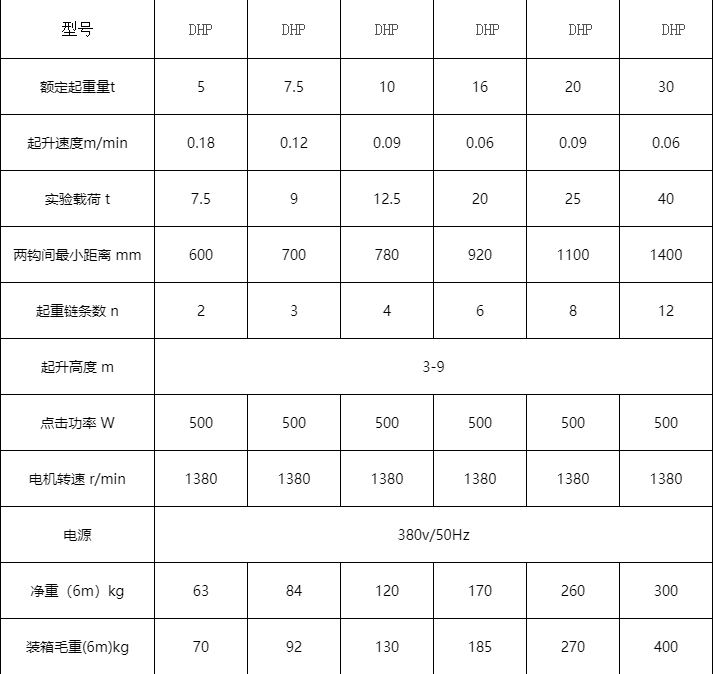 | 型号 | DHP | DHP | DHP | DHP | DHP | DHP |
|---|---|---|---|---|---|---|
| 额定起重量t | 5 | 7.5 | 10 | 16 | 20 | 30 |
| 起升速度m/min | 0.18 | 0.12 | 0.09 | 0.06 | 0.09 | 0.06 |
| 实验载荷 t | 7.5 | 9 | 12.5 | 20 | 25 | 40 |
| 两钩间最小距离 mm | 600 | 700 | 780 | 920 | 1100 | 1400 |
| 起重链条数 n | 2 | 3 | 4 | 6 | 8 | 12 |
| 起升高度 m | 3-9 | | | | | |
| 点击功率 W | 500 | 500 | 500 | 500 | 500 | 500 |
| 电机转速 r/min | 1380 | 1380 | 1380 | 1380 | 1380 | 1380 |
| 电源 | 380v/50Hz | | | | | |
| 净重（6m）kg | 63 | 84 | 120 | 170 | 260 | 300 |
| 装箱毛重(6m)kg | 70 | 92 | 130 | 185 | 270 | 400 |